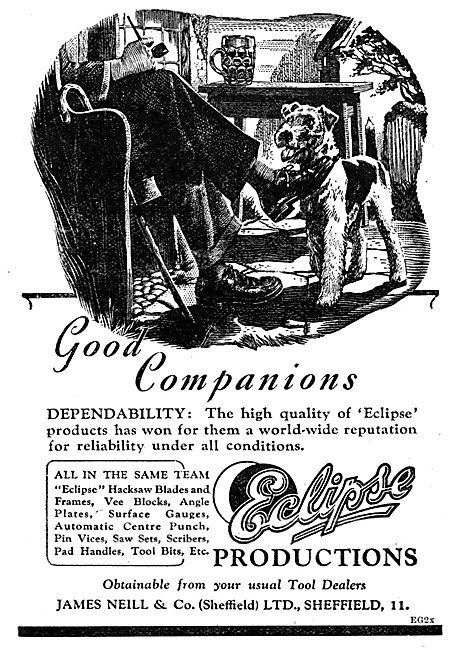 Good Companions

DEPENDABILITY: The high quality of 'Eclipse' products has won for them a world-wide reputation for reliability under all conditions.

ALL IN THE SAME TEAM
"Eclipse" Hacksaw Blades and Frames, Vee Blocks, Angle Plates, Surface Gauges, Automatic Centre Punch, Pin Vices, Saw Sets, Scribers, Pad Handles, Tool Bits, Etc.

Eclipse
PRODUCTIONS

Obtainable from your usual Tool Dealers
JAMES NEILL & Co. (Sheffield) LTD., SHEFFIELD, 11.

EG2x